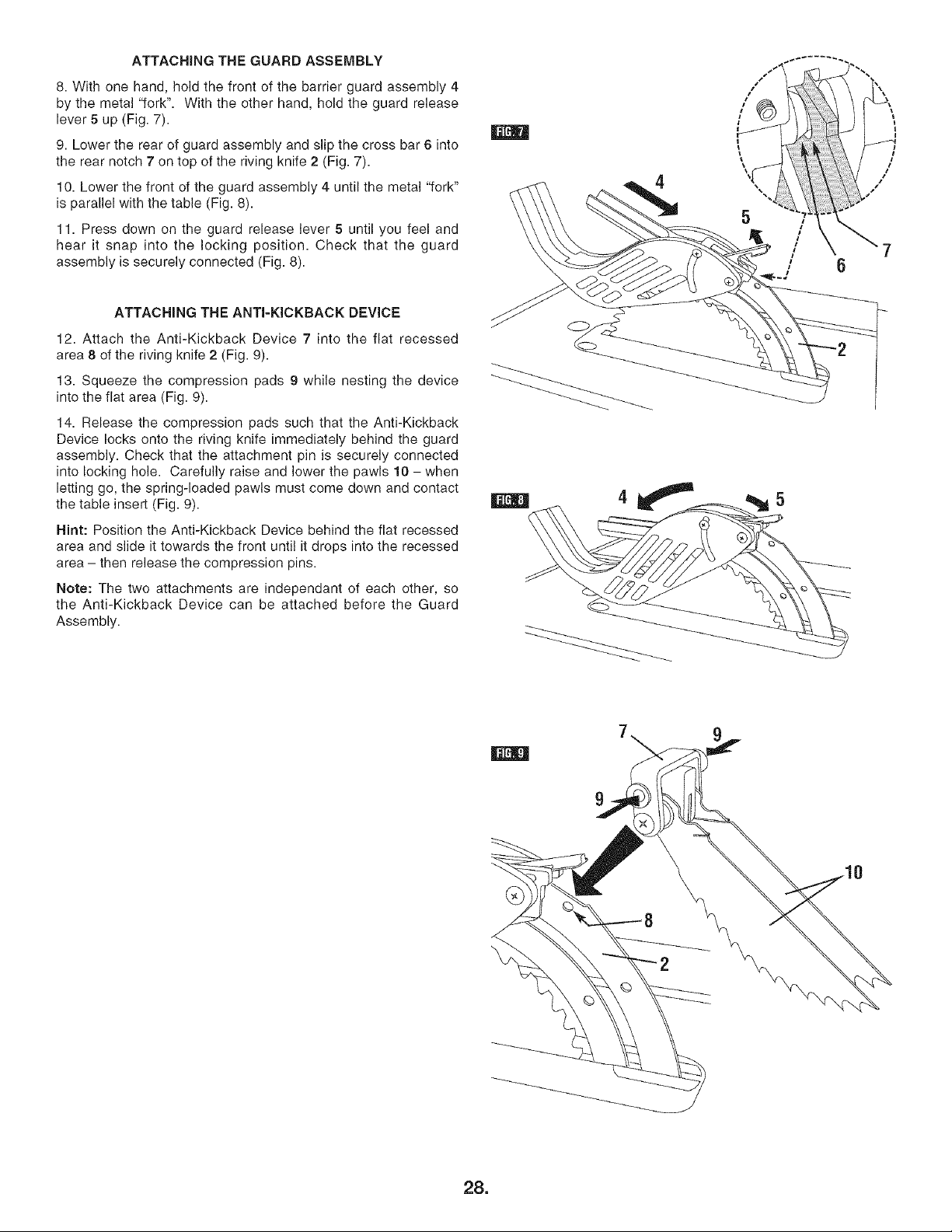 ATTACHING THE GUARD ASSEMBLY

8. With one hand, hold the front of the barrier guard assembly 4 by the metal "fork". With the other hand, hold the guard release lever 5 up (Fig. 7).

9. Lower the rear of guard assembly and slip the cross bar 6 into the rear notch 7 on top of the riving knife 2 (Fig. 7).

10. Lower the front of the guard assembly 4 until the metal "fork" is parallel with the table (Fig. 8).

11. Press down on the guard release lever 5 until you feel and hear it snap into the locking position. Check that the guard assembly is securely connected (Fig. 8).

ATTACHING THE ANTI-KICKBACK DEVICE

12. Attach the Anti-Kickback Device 7 into the flat recessed area 8 of the riving knife 2 (Fig. 9).

13. Squeeze the compression pads 9 while nesting the device into the flat area (Fig. 9).

14. Release the compression pads such that the Anti-Kickback Device locks onto the riving knife immediately behind the guard assembly. Check that the attachment pin is securely connected into locking hole. Carefully raise and lower the pawls 10 – when letting go, the spring-loaded pawls must come down and contact the table insert (Fig. 9).

Hint: Position the Anti-Kickback Device behind the flat recessed area and slide it towards the front until it drops into the recessed area – then release the compression pins.

Note: The two attachments are independant of each other, so the Anti-Kickback Device can be attached before the Guard Assembly.

FIG. 7

4

5

6

7

2

FIG. 8

4

5

FIG. 9

7

9

9

10

8

2

28.